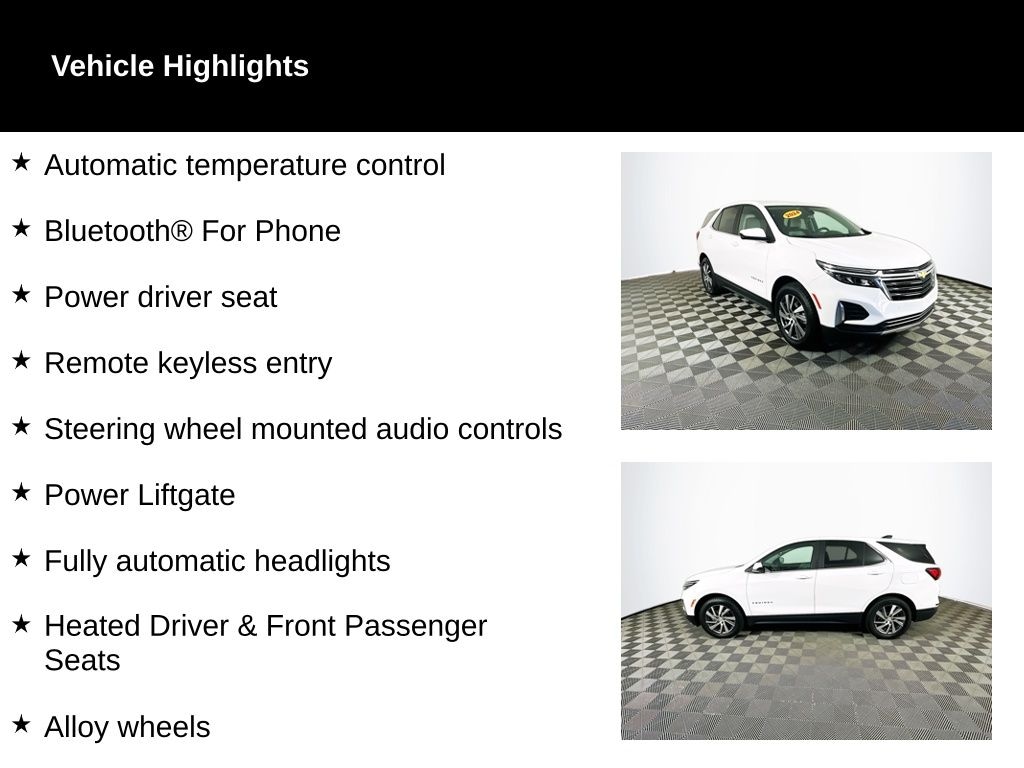 Vehicle Highlights

★ Automatic temperature control

★ Bluetooth® For Phone

★ Power driver seat

★ Remote keyless entry

★ Steering wheel mounted audio controls

★ Power Liftgate

★ Fully automatic headlights

★ Heated Driver & Front Passenger Seats

★ Alloy wheels